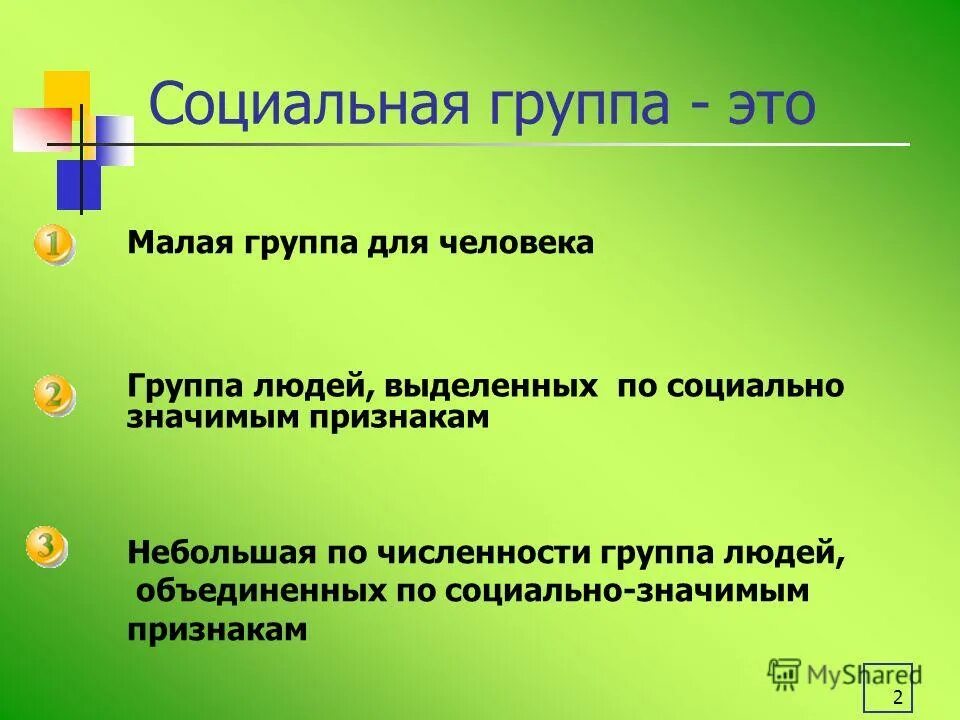 Социальная группа - это

1 Малая группа для человека

2 Группа людей, выделенных по социально значимым признакам

3 Небольшая по численности группа людей, объединенных по социально-значимым признакам

MyShared

2